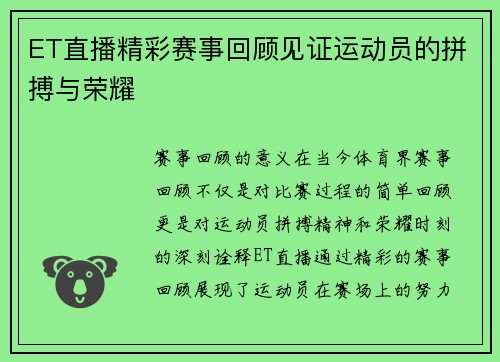 ET直播精彩赛事回顾见证运动员的拼搏与荣耀

赛事回顾的意义在当今体育界赛事回顾不仅是对比赛过程的简单回顾更是对运动员拼搏精神和荣耀时刻的深刻诠释ET直播通过精彩的赛事回顾展现了运动员在赛场上的努力